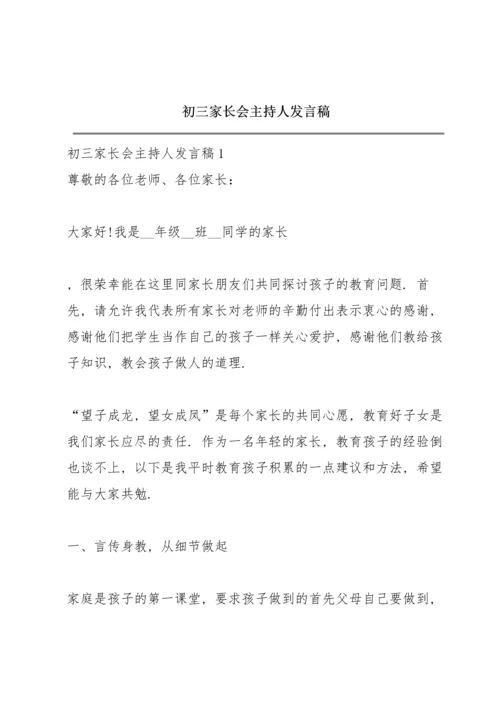 初三家长会主持人发言稿

初三家长会主持人发言稿1
尊敬的各位老师、各位家长：

大家好!我是__年级__班__同学的家长

，很荣幸能在这里同家长朋友们共同探讨孩子的教育问题．首先，请允许我代表所有家长对老师的辛勤付出表示衷心的感谢，感谢他们把学生当作自己的孩子一样关心爱护，感谢他们教给孩子知识，教会孩子做人的道理．

“望子成龙，望女成凤”是每个家长的共同心愿，教育好子女是我们家长应尽的责任．作为一名年轻的家长，教育孩子的经验倒也谈不上，以下是我平时教育孩子积累的一点建议和方法，希望能与大家共勉．

一、言传身教，从细节做起

家庭是孩子的第一课堂，要求孩子做到的首先父母自己要做到，